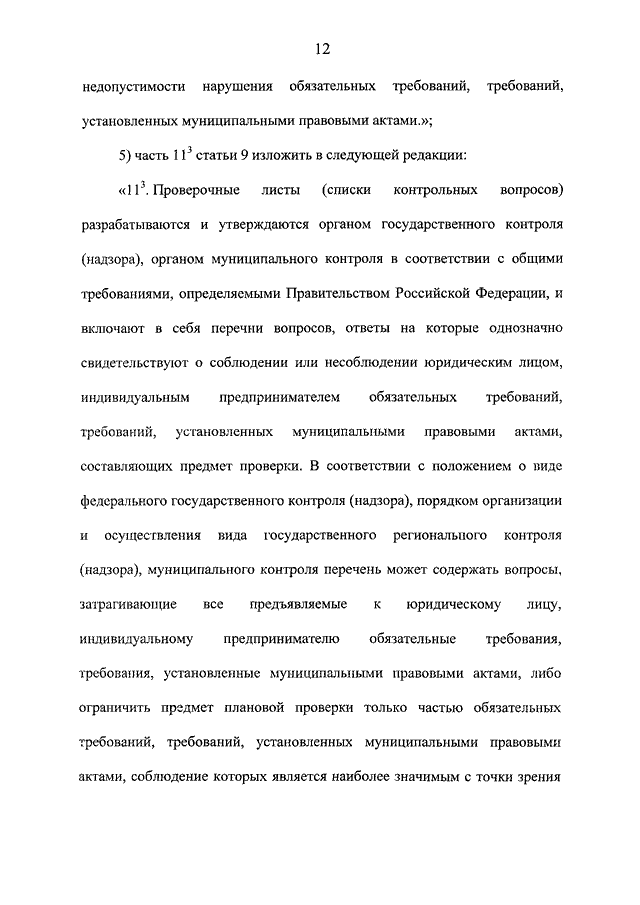 12

недопустимости нарушения обязательных требований, требований, установленных муниципальными правовыми актами.»;

5) часть $11^3$ статьи 9 изложить в следующей редакции:

«$11^3$. Проверочные листы (списки контрольных вопросов) разрабатываются и утверждаются органом государственного контроля (надзора), органом муниципального контроля в соответствии с общими требованиями, определяемыми Правительством Российской Федерации, и включают в себя перечни вопросов, ответы на которые однозначно свидетельствуют о соблюдении или несоблюдении юридическим лицом, индивидуальным предпринимателем обязательных требований, требований, установленных муниципальными правовыми актами, составляющих предмет проверки. В соответствии с положением о виде федерального государственного контроля (надзора), порядком организации и осуществления вида государственного регионального контроля (надзора), муниципального контроля перечень может содержать вопросы, затрагивающие все предъявляемые к юридическому лицу, индивидуальному предпринимателю обязательные требования, требования, установленные муниципальными правовыми актами, либо ограничить предмет плановой проверки только частью обязательных требований, требований, установленных муниципальными правовыми актами, соблюдение которых является наиболее значимым с точки зрения